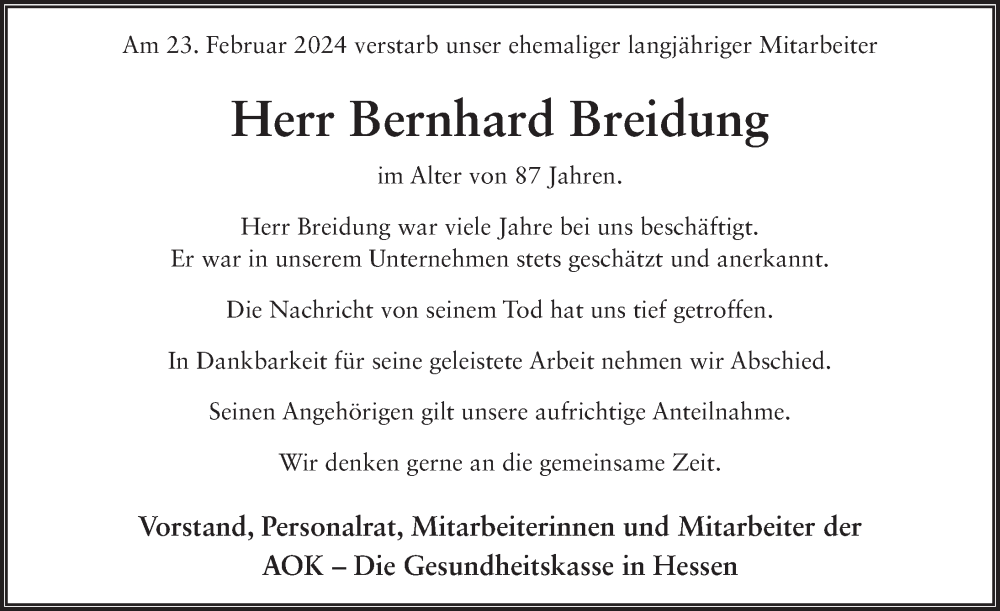 Am 23. Februar 2024 verstarb unser ehemaliger langjähriger Mitarbeiter

Herr Bernhard Breidung

im Alter von 87 Jahren.

Herr Breidung war viele Jahre bei uns beschäftigt.
Er war in unserem Unternehmen stets geschätzt und anerkannt.

Die Nachricht von seinem Tod hat uns tief getroffen.

In Dankbarkeit für seine geleistete Arbeit nehmen wir Abschied.

Seinen Angehörigen gilt unsere aufrichtige Anteilnahme.

Wir denken gerne an die gemeinsame Zeit.

Vorstand, Personalrat, Mitarbeiterinnen und Mitarbeiter der
AOK – Die Gesundheitskasse in Hessen